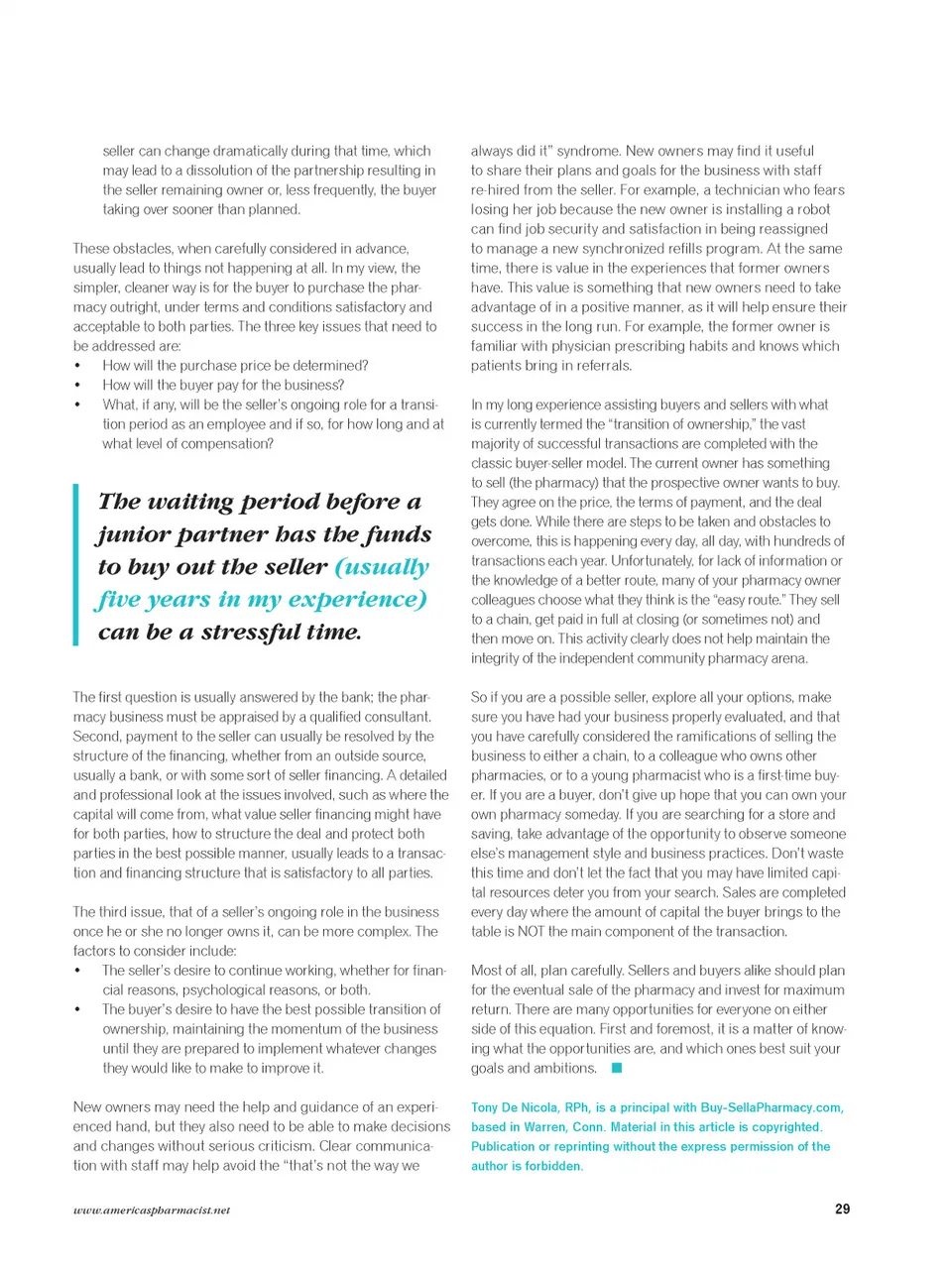 seller can change dramatically during that time, which may lead to a dissolution of the partnership resulting in the seller remaining owner or, less frequently, the buyer taking over sooner than planned.

These obstacles, when carefully considered in advance, usually lead to things not happening at all. In my view, the simpler, cleaner way is for the buyer to purchase the pharmacy outright, under terms and conditions satisfactory and acceptable to both parties. The three key issues that need to be addressed are:
• How will the purchase price be determined?
• How will the buyer pay for the business?
• What, if any, will be the seller's ongoing role for a transition period as an employee and if so, for how long and at what level of compensation?

The waiting period before a junior partner has the funds to buy out the seller (usually five years in my experience) can be a stressful time.

The first question is usually answered by the bank; the pharmacy business must be appraised by a qualified consultant. Second, payment to the seller can usually be resolved by the structure of the financing, whether from an outside source, usually a bank, or with some sort of seller financing. A detailed and professional look at the issues involved, such as where the capital will come from, what value seller financing might have for both parties, how to structure the deal and protect both parties in the best possible manner, usually leads to a transaction and financing structure that is satisfactory to all parties.

The third issue, that of a seller's ongoing role in the business once he or she no longer owns it, can be more complex. The factors to consider include:
• The seller's desire to continue working, whether for financial reasons, psychological reasons, or both.
• The buyer's desire to have the best possible transition of ownership, maintaining the momentum of the business until they are prepared to implement whatever changes they would like to make to improve it.

New owners may need the help and guidance of an experienced hand, but they also need to be able to make decisions and changes without serious criticism. Clear communication with staff may help avoid the "that's not the way we

always did it" syndrome. New owners may find it useful to share their plans and goals for the business with staff re-hired from the seller. For example, a technician who fears losing her job because the new owner is installing a robot can find job security and satisfaction in being reassigned to manage a new synchronized refills program. At the same time, there is value in the experiences that former owners have. This value is something that new owners need to take advantage of in a positive manner, as it will help ensure their success in the long run. For example, the former owner is familiar with physician prescribing habits and knows which patients bring in referrals.

In my long experience assisting buyers and sellers with what is currently termed the "transition of ownership," the vast majority of successful transactions are completed with the classic buyer-seller model. The current owner has something to sell (the pharmacy) that the prospective owner wants to buy. They agree on the price, the terms of payment, and the deal gets done. While there are steps to be taken and obstacles to overcome, this is happening every day, all day, with hundreds of transactions each year. Unfortunately, for lack of information or the knowledge of a better route, many of your pharmacy owner colleagues choose what they think is the "easy route." They sell to a chain, get paid in full at closing (or sometimes not) and then move on. This activity clearly does not help maintain the integrity of the independent community pharmacy arena.

So if you are a possible seller, explore all your options, make sure you have had your business properly evaluated, and that you have carefully considered the ramifications of selling the business to either a chain, to a colleague who owns other pharmacies, or to a young pharmacist who is a first-time buyer. If you are a buyer, don't give up hope that you can own your own pharmacy someday. If you are searching for a store and saving, take advantage of the opportunity to observe someone else's management style and business practices. Don't waste this time and don't let the fact that you may have limited capital resources deter you from your search. Sales are completed every day where the amount of capital the buyer brings to the table is NOT the main component of the transaction.

Most of all, plan carefully. Sellers and buyers alike should plan for the eventual sale of the pharmacy and invest for maximum return. There are many opportunities for everyone on either side of this equation. First and foremost, it is a matter of knowing what the opportunities are, and which ones best suit your goals and ambitions.

Tony De Nicola, RPh, is a principal with Buy-SellaPharmacy.com, based in Warren, Conn. Material in this article is copyrighted. Publication or reprinting without the express permission of the author is forbidden.

www.americaspharmacist.net

29